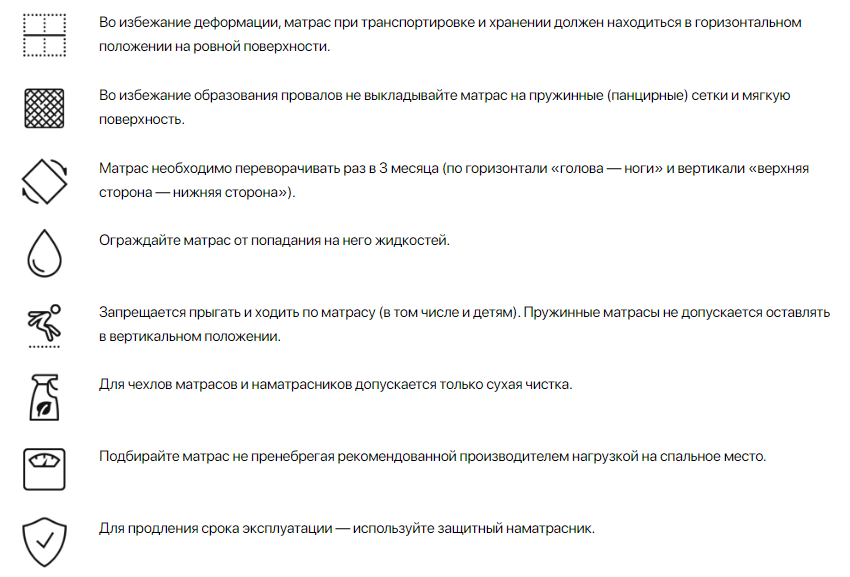 Во избежание деформации, матрас при транспортировке и хранении должен находиться в горизонтальном положении на ровной поверхности.

Во избежание образования провалов не выкладывайте матрас на пружинные (панцирные) сетки и мягкую поверхность.

Матрас необходимо переворачивать раз в 3 месяца (по горизонтали «голова — ноги» и вертикали «верхняя сторона — нижняя сторона»).

Ограждайте матрас от попадания на него жидкостей.

Запрещается прыгать и ходить по матрасу (в том числе и детям). Пружинные матрасы не допускается оставлять в вертикальном положении.

Для чехлов матрасов и наматрасников допускается только сухая чистка.

Подбирайте матрас не пренебрегая рекомендованной производителем нагрузкой на спальное место.

Для продления срока эксплуатации — используйте защитный наматрасник.